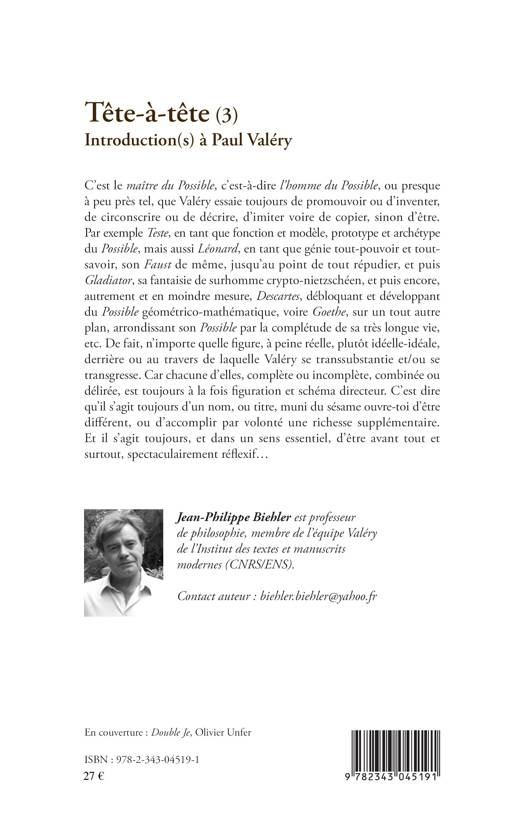 Tête-à-tête (3)
Introduction(s) à Paul Valéry

C'est le maître du Possible, c'est-à-dire l'homme du Possible, ou presque à peu près tel, que Valéry essaie toujours de promouvoir ou d'inventer, de circonscrire ou de décrire, d'imiter voire de copier, sinon d'être. Par exemple Teste, en tant que fonction et modèle, prototype et archétype du Possible, mais aussi Léonard, en tant que génie tout-pouvoir et tout-savoir, son Faust de même, jusqu'au point de tout répudier, et puis Gladiator, sa fantaisie de surhomme crypto-nietzschéen, et puis encore, autrement et en moindre mesure, Descartes, débloquant et développant du Possible géométrico-mathématique, voire Goethe, sur un tout autre plan, arrondissant son Possible par la complétude de sa très longue vie, etc. De fait, n'importe quelle figure, à peine réelle, plutôt idéelle-idéale, derrière ou au travers de laquelle Valéry se transsubstantie et/ou se transgresse. Car chacune d'elles, complète ou incomplète, combinée ou délirée, est toujours à la fois figuration et schéma directeur. C'est dire qu'il s'agit toujours d'un nom, ou titre, muni du sésame ouvre-toi d'être différent, ou d'accomplir par volonté une richesse supplémentaire. Et il s'agit toujours, et dans un sens essentiel, d'être avant tout et surtout, spectaculairement réflexif…

Jean-Philippe Biehler est professeur de philosophie, membre de l'équipe Valéry de l'Institut des textes et manuscrits modernes (CNRS/ENS).

Contact auteur : biehler.biehler@yahoo.fr

En couverture : Double Je, Olivier Unfer

ISBN : 978-2-343-04519-1
27 €

9 782343 045191